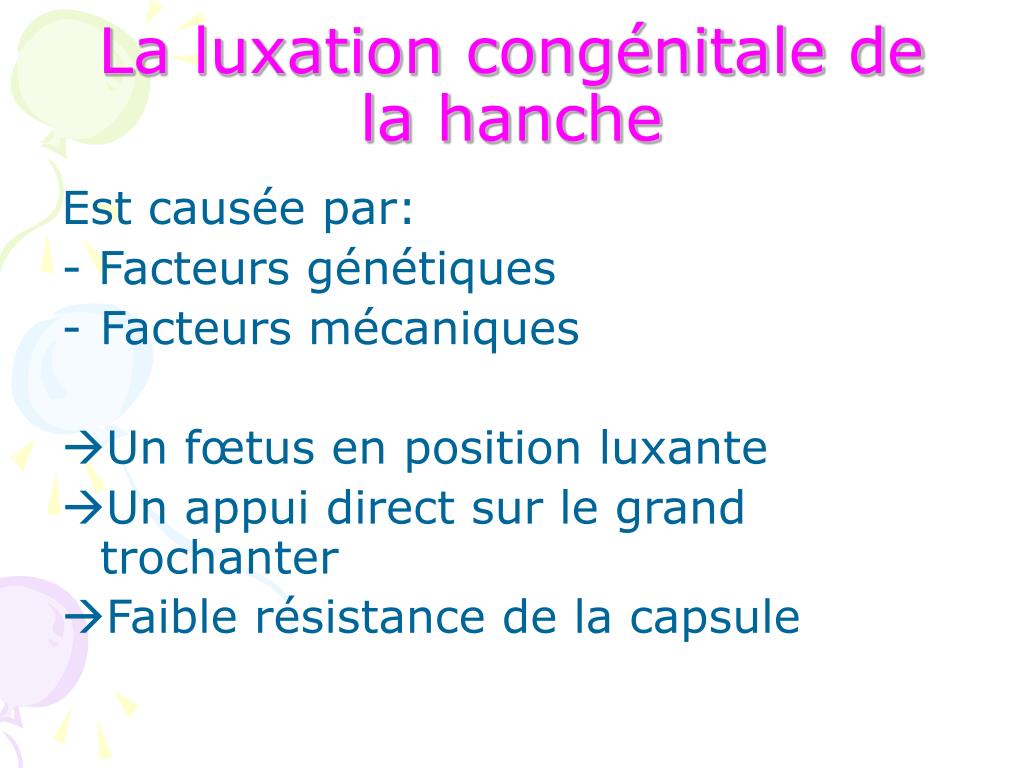 La luxation congénitale de la hanche

Est causée par:
- Facteurs génétiques
- Facteurs mécaniques

→Un fœtus en position luxante
→Un appui direct sur le grand trochanter
→Faible résistance de la capsule